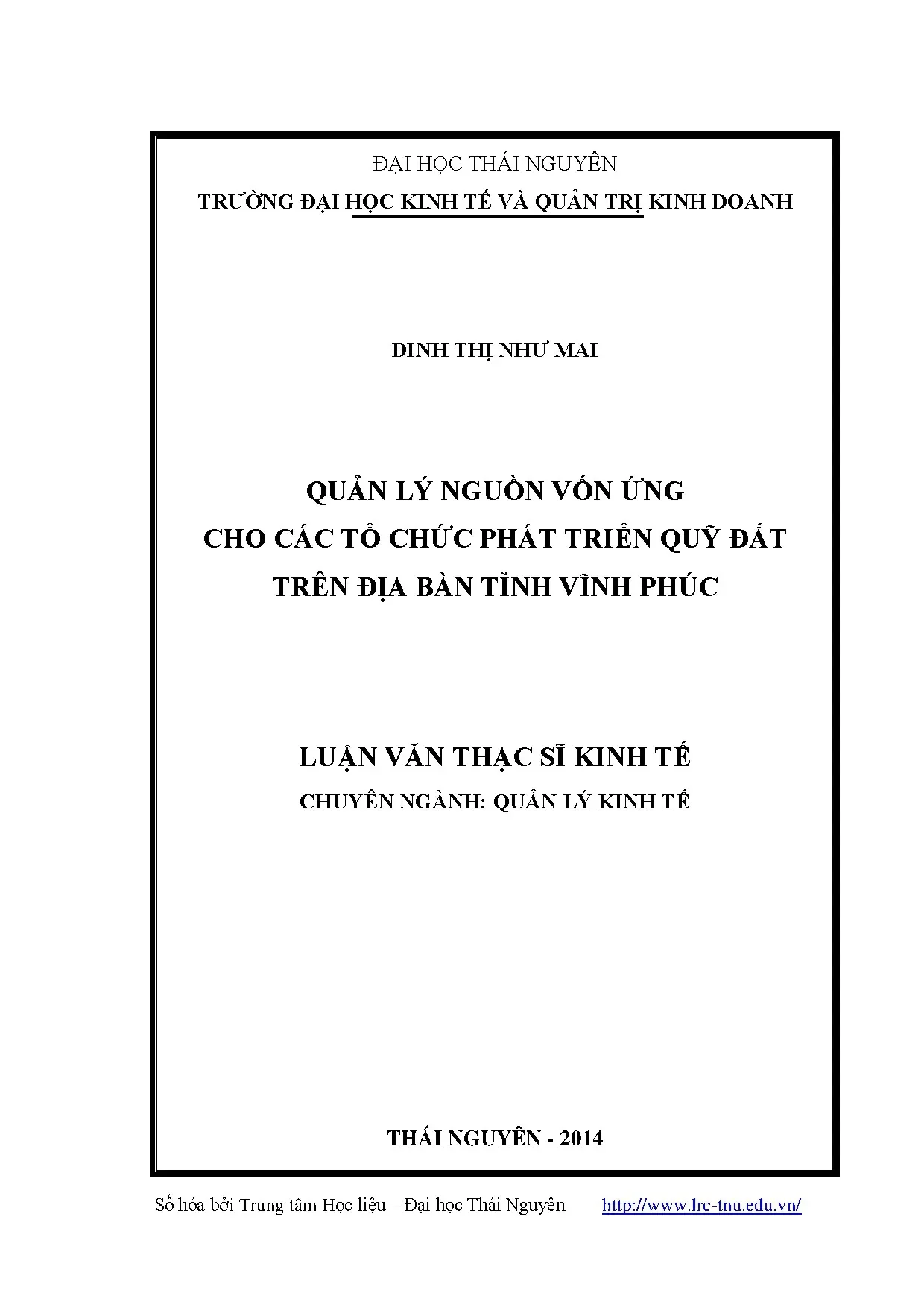 ĐẠI HỌC THÁI NGUYÊN
TRƯỜNG ĐẠI HỌC KINH TẾ VÀ QUẢN TRỊ KINH DOANH

ĐINH THỊ NHƯ MAI

QUẢN LÝ NGUỒN VỐN ỨNG
CHO CÁC TỔ CHỨC PHÁT TRIỂN QUỸ ĐẤT
TRÊN ĐỊA BÀN TỈNH VĨNH PHÚC

LUẬN VĂN THẠC SĨ KINH TẾ
CHUYÊN NGÀNH: QUẢN LÝ KINH TẾ

THÁI NGUYÊN - 2014

Số hóa bởi Trung tâm Học liệu – Đại học Thái Nguyên http://www.lrc-tnu.edu.vn/